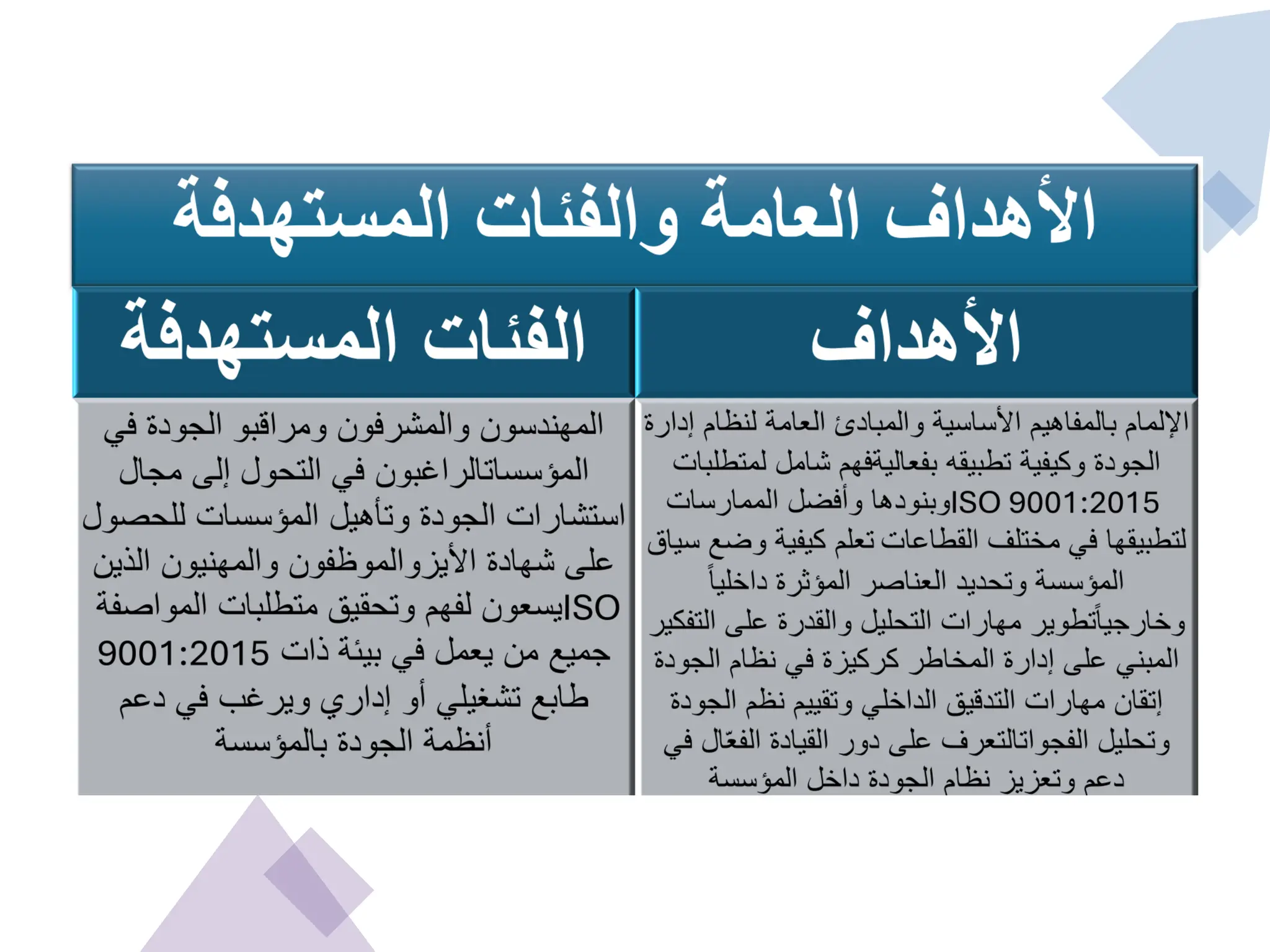 الأهداف العامة والفئات المستهدفة

| الأهداف | الفئات المستهدفة |
|---|---|
| الإلمام بالمفاهيم الأساسية والمبادئ العامة لنظام إدارة الجودة وكيفية تطبيقه بفعاليةفهم شامل لمتطلبات ISO 9001:2015وبنودها وأفضل الممارسات لتطبيقها في مختلف القطاعات تعلم كيفية وضع سياق المؤسسة وتحديد العناصر المؤثرة داخلياً وخارجياًتطوير مهارات التحليل والقدرة على التفكير المبني على إدارة المخاطر كركيزة في نظام الجودة إتقان مهارات التدقيق الداخلي وتقييم نظم الجودة وتحليل الفجواتالتعرف على دور القيادة الفعّال في دعم وتعزيز نظام الجودة داخل المؤسسة | المهندسون والمشرفون ومراقبو الجودة في المؤسساتالراغبون في التحول إلى مجال استشارات الجودة وتأهيل المؤسسات للحصول على شهادة الأيزوالموظفون والمهنيون الذين يسعون لفهم وتحقيق متطلبات المواصفة ISO 9001:2015 جميع من يعمل في بيئة ذات طابع تشغيلي أو إداري ويرغب في دعم أنظمة الجودة بالمؤسسة |